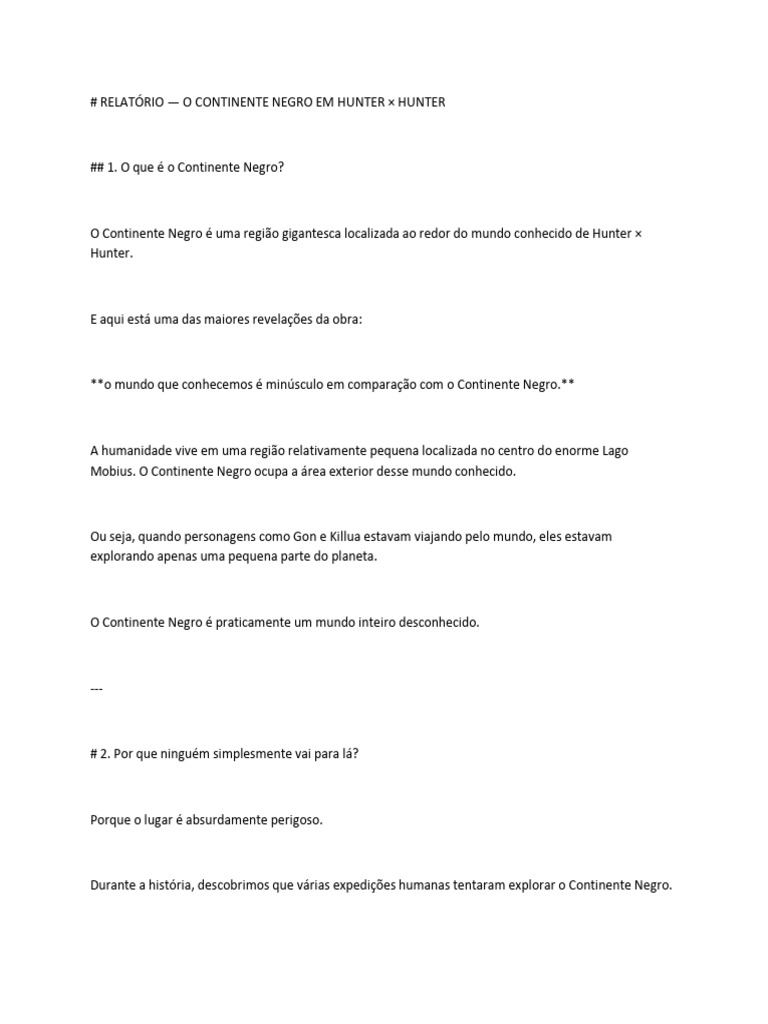 # RELATÓRIO — O CONTINENTE NEGRO EM HUNTER × HUNTER

## 1. O que é o Continente Negro?

O Continente Negro é uma região gigantesca localizada ao redor do mundo conhecido de Hunter × Hunter.

E aqui está uma das maiores revelações da obra:

**o mundo que conhecemos é minúsculo em comparação com o Continente Negro.**

A humanidade vive em uma região relativamente pequena localizada no centro do enorme Lago Mobius. O Continente Negro ocupa a área exterior desse mundo conhecido.

Ou seja, quando personagens como Gon e Killua estavam viajando pelo mundo, eles estavam explorando apenas uma pequena parte do planeta.

O Continente Negro é praticamente um mundo inteiro desconhecido.

---

# 2. Por que ninguém simplesmente vai para lá?

Porque o lugar é absurdamente perigoso.

Durante a história, descobrimos que várias expedições humanas tentaram explorar o Continente Negro.